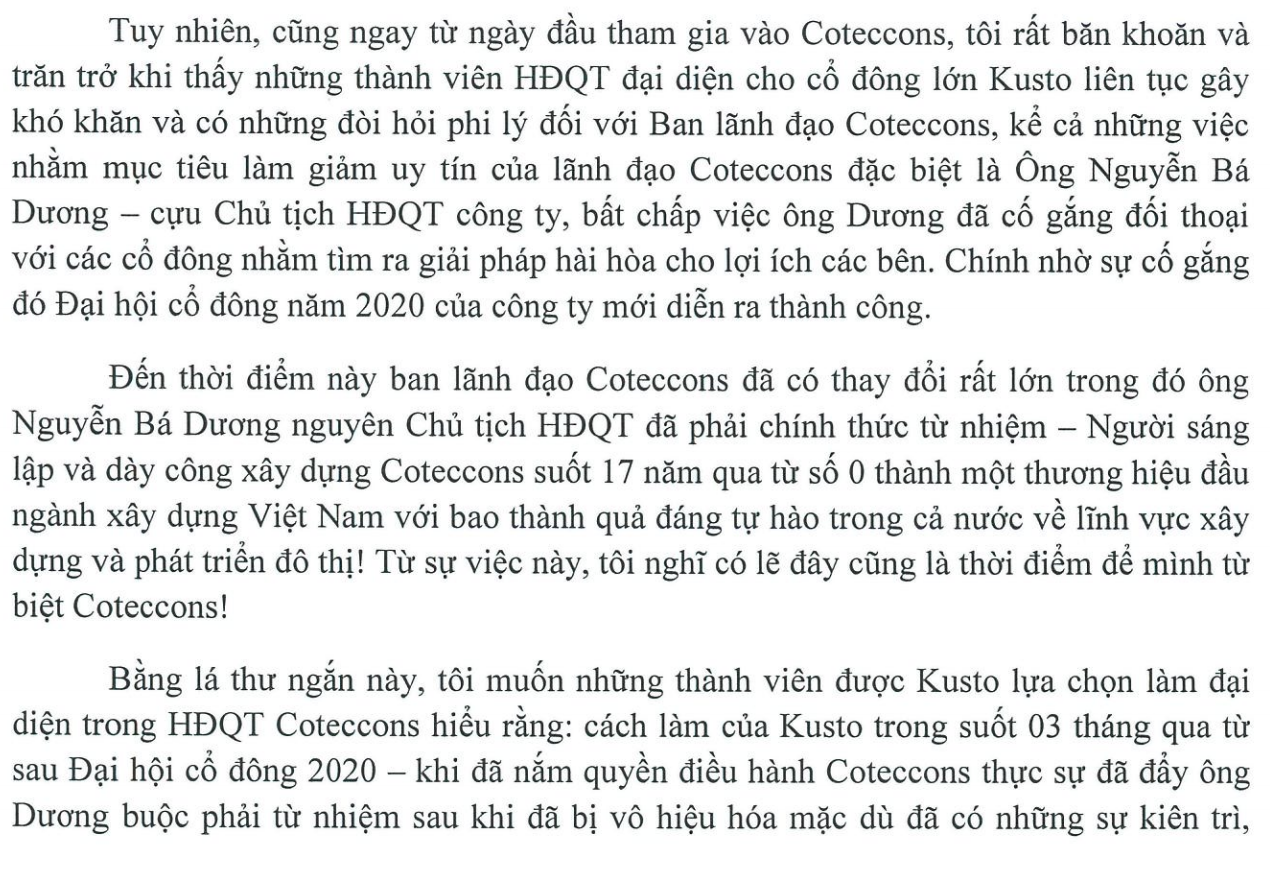 Tuy nhiên, cũng ngay từ ngày đầu tham gia vào Coteccons, tôi rất băn khoăn và trăn trở khi thấy những thành viên HĐQT đại diện cho cổ đông lớn Kusto liên tục gây khó khăn và có những đòi hỏi phi lý đối với Ban lãnh đạo Coteccons, kể cả những việc nhằm mục tiêu làm giảm uy tín của lãnh đạo Coteccons đặc biệt là Ông Nguyễn Bá Dương – cựu Chủ tịch HĐQT công ty, bất chấp việc ông Dương đã cố gắng đối thoại với các cổ đông nhằm tìm ra giải pháp hài hòa cho lợi ích các bên. Chính nhờ sự cố gắng đó Đại hội cổ đông năm 2020 của công ty mới diễn ra thành công.

Đến thời điểm này ban lãnh đạo Coteccons đã có thay đổi rất lớn trong đó ông Nguyễn Bá Dương nguyên Chủ tịch HĐQT đã phải chính thức từ nhiệm – Người sáng lập và dày công xây dựng Coteccons suốt 17 năm qua từ số 0 thành một thương hiệu đầu ngành xây dựng Việt Nam với bao thành quả đáng tự hào trong cả nước về lĩnh vực xây dựng và phát triển đô thị! Từ sự việc này, tôi nghĩ có lẽ đây cũng là thời điểm để mình từ biệt Coteccons!

Bằng lá thư ngắn này, tôi muốn những thành viên được Kusto lựa chọn làm đại diện trong HĐQT Coteccons hiểu rằng: cách làm của Kusto trong suốt 03 tháng qua từ sau Đại hội cổ đông 2020 – khi đã nắm quyền điều hành Coteccons thực sự đã đẩy ông Dương buộc phải từ nhiệm sau khi đã bị vô hiệu hóa mặc dù đã có những sự kiên trì,